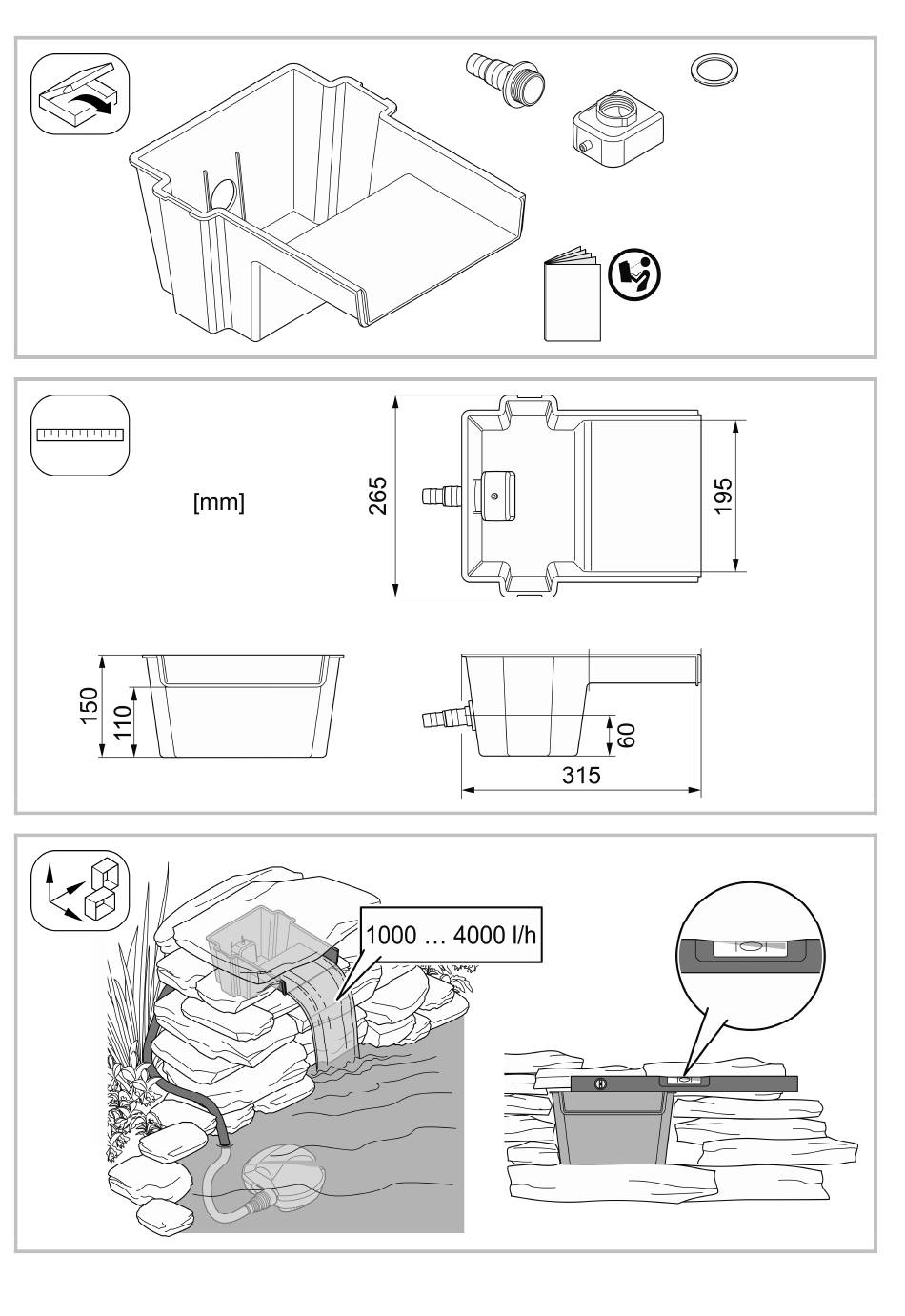 [mm]

265

195

150

110

60

315

1000 … 4000 l/h